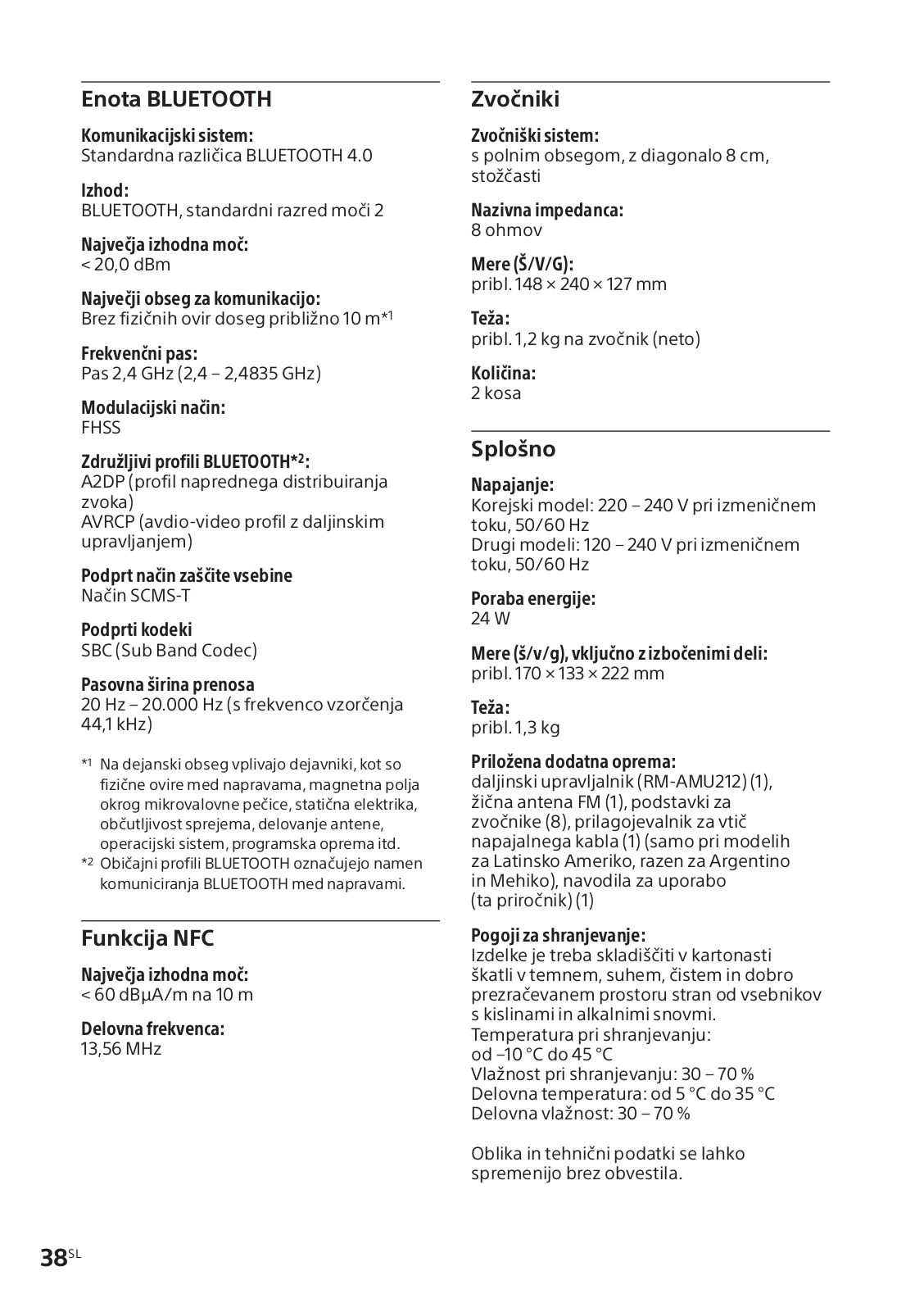 Enota BLUETOOTH

Komunikacijski sistem:
Standardna različica BLUETOOTH 4.0

Izhod:
BLUETOOTH, standardni razred moči 2

Največja izhodna moč:
< 20,0 dBm

Največji obseg za komunikacijo:
Brez fizičnih ovir doseg približno 10 m*1

Frekvenčni pas:
Pas 2,4 GHz (2,4 – 2,4835 GHz)

Modulacijski način:
FHSS

Združljivi profili BLUETOOTH*2:
A2DP (profil naprednega distribuiranja zvoka)
AVRCP (avdio-video profil z daljinskim upravljanjem)

Podprt način zaščite vsebine
Način SCMS-T

Podprti kodeki
SBC (Sub Band Codec)

Pasovna širina prenosa
20 Hz – 20.000 Hz (s frekvenco vzorčenja 44,1 kHz)

*1 Na dejanski obseg vplivajo dejavniki, kot so fizične ovire med napravama, magnetna polja okrog mikrovalovne pečice, statična elektrika, občutljivost sprejema, delovanje antene, operacijski sistem, programska oprema itd.
*2 Običajni profili BLUETOOTH označujejo namen komuniciranja BLUETOOTH med napravami.

Funkcija NFC

Največja izhodna moč:
< 60 dBμA/m na 10 m

Delovna frekvenca:
13,56 MHz

Zvočniki

Zvočniški sistem:
s polnim obsegom, z diagonalo 8 cm, stožčasti

Nazivna impedanca:
8 ohmov

Mere (Š/V/G):
pribl. 148 × 240 × 127 mm

Teža:
pribl. 1,2 kg na zvočnik (neto)

Količina:
2 kosa

Splošno

Napajanje:
Korejski model: 220 – 240 V pri izmeničnem toku, 50/60 Hz
Drugi modeli: 120 – 240 V pri izmeničnem toku, 50/60 Hz

Poraba energije:
24 W

Mere (š/v/g), vključno z izbočenimi deli:
pribl. 170 × 133 × 222 mm

Teža:
pribl. 1,3 kg

Priložena dodatna oprema:
daljinski upravljalnik (RM-AMU212) (1), žična antena FM (1), podstavki za zvočnike (8), prilagojevalnik za vtič napajalnega kabla (1) (samo pri modelih za Latinsko Ameriko, razen za Argentino in Mehiko), navodila za uporabo (ta priročnik) (1)

Pogoji za shranjevanje:
Izdelke je treba skladiščiti v kartonasti škatli v temnem, suhem, čistem in dobro prezračevanem prostoru stran od vsebnikov s kislinami in alkalnimi snovmi.
Temperatura pri shranjevanju: od –10 °C do 45 °C
Vlažnost pri shranjevanju: 30 – 70 %
Delovna temperatura: od 5 °C do 35 °C
Delovna vlažnost: 30 – 70 %

Oblika in tehnični podatki se lahko spremenijo brez obvestila.

38SL